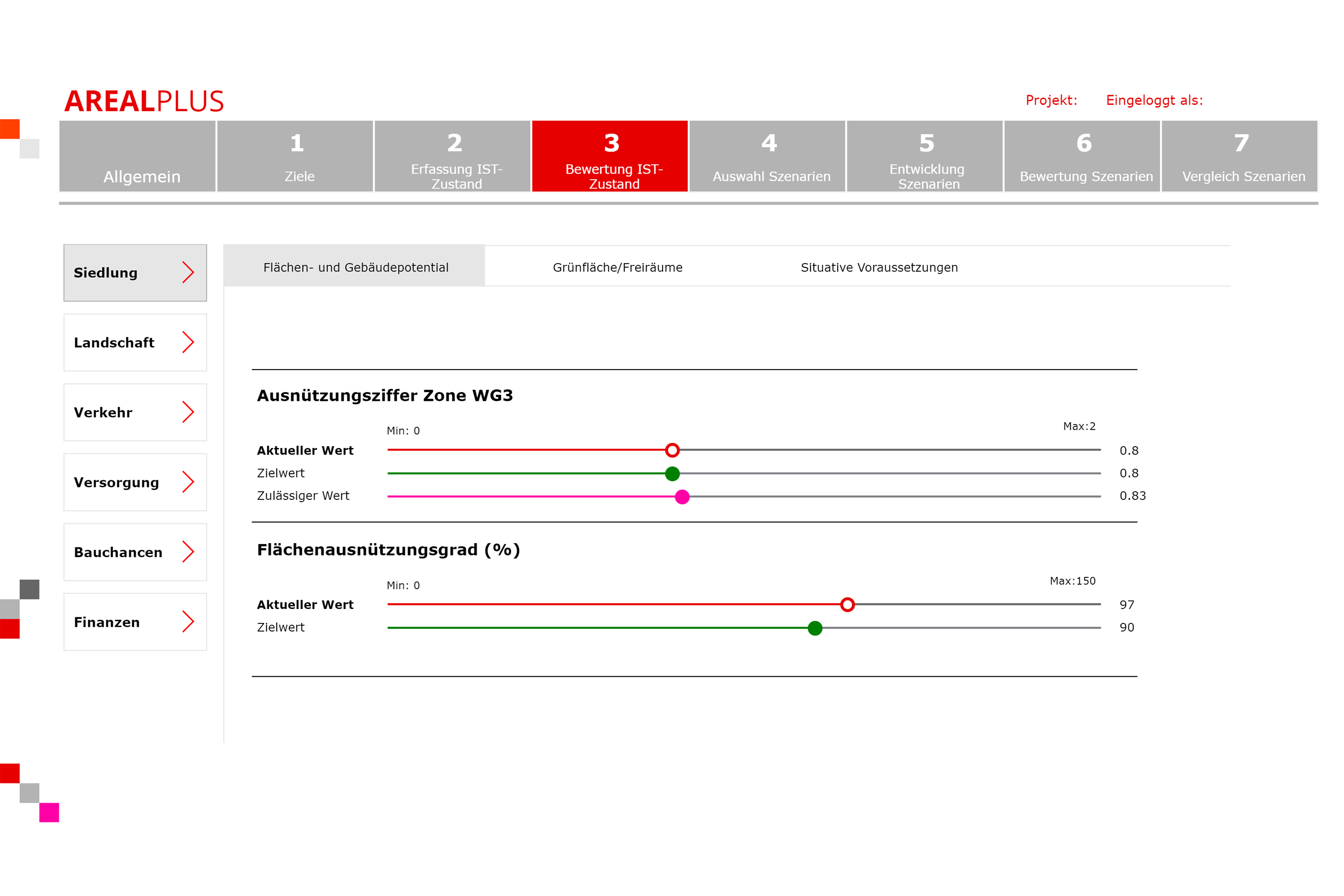 AREALPLUS

Projekt: Eingeloggt als:

Allgemein

1
Ziele

2
Erfassung IST-Zustand

3
Bewertung IST-Zustand

4
Auswahl Szenarien

5
Entwicklung Szenarien

6
Bewertung Szenarien

7
Vergleich Szenarien

Siedlung

Landschaft

Verkehr

Versorgung

Bauchancen

Finanzen

Flächen- und Gebäudepotential

Grünfläche/Freiräume

Situative Voraussetzungen

Ausnützungsziffer Zone WG3

Min: 0

Max:2

Aktueller Wert 0.8

Zielwert 0.8

Zulässiger Wert 0.83

Flächenausnützungsgrad (%)

Min: 0

Max:150

Aktueller Wert 97

Zielwert 90